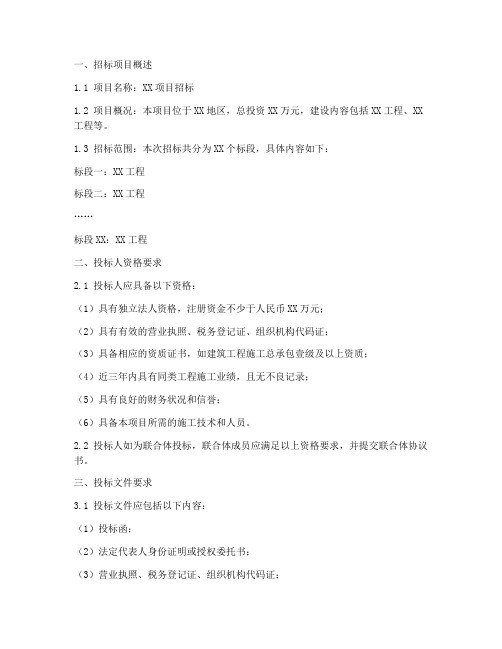 一、招标项目概述

1.1 项目名称：XX 项目招标

1.2 项目概况：本项目位于 XX 地区，总投资 XX 万元，建设内容包括 XX 工程、XX 工程等。

1.3 招标范围：本次招标共分为 XX 个标段，具体内容如下：

标段一：XX 工程

标段二：XX 工程

……

标段 XX：XX 工程

二、投标人资格要求

2.1 投标人应具备以下资格：

（1）具有独立法人资格，注册资金不少于人民币 XX 万元；

（2）具有有效的营业执照、税务登记证、组织机构代码证；

（3）具备相应的资质证书，如建筑工程施工总承包壹级及以上资质；

（4）近三年内具有同类工程施工业绩，且无不良记录；

（5）具有良好的财务状况和信誉；

（6）具备本项目所需的施工技术和人员。

2.2 投标人如为联合体投标，联合体成员应满足以上资格要求，并提交联合体协议书。

三、投标文件要求

3.1 投标文件应包括以下内容：

（1）投标函；

（2）法定代表人身份证明或授权委托书；

（3）营业执照、税务登记证、组织机构代码证；